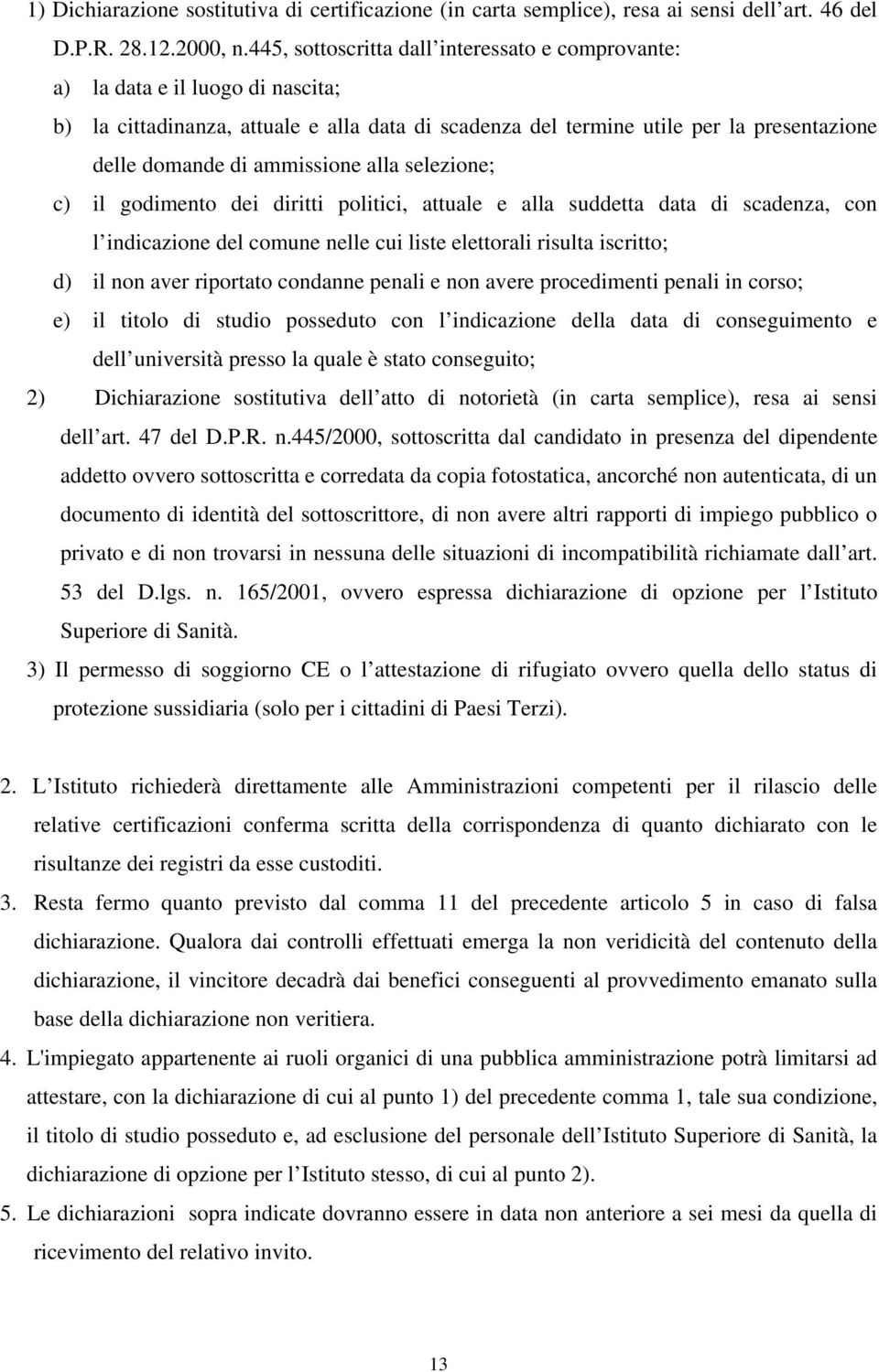 1) Dichiarazione sostitutiva di certificazione (in carta semplice), resa ai sensi dell art. 46 del D.P.R. 28.12.2000, n.445, sottoscritta dall interessato e comprovante:

a) la data e il luogo di nascita;

b) la cittadinanza, attuale e alla data di scadenza del termine utile per la presentazione delle domande di ammissione alla selezione;

c) il godimento dei diritti politici, attuale e alla suddetta data di scadenza, con l indicazione del comune nelle cui liste elettorali risulta iscritto;

d) il non aver riportato condanne penali e non avere procedimenti penali in corso;

e) il titolo di studio posseduto con l indicazione della data di conseguimento e dell università presso la quale è stato conseguito;

2) Dichiarazione sostitutiva dell atto di notorietà (in carta semplice), resa ai sensi dell art. 47 del D.P.R. n.445/2000, sottoscritta dal candidato in presenza del dipendente addetto ovvero sottoscritta e corredata da copia fotostatica, ancorché non autenticata, di un documento di identità del sottoscrittore, di non avere altri rapporti di impiego pubblico o privato e di non trovarsi in nessuna delle situazioni di incompatibilità richiamate dall art. 53 del D.lgs. n. 165/2001, ovvero espressa dichiarazione di opzione per l Istituto Superiore di Sanità.

3) Il permesso di soggiorno CE o l attestazione di rifugiato ovvero quella dello status di protezione sussidiaria (solo per i cittadini di Paesi Terzi).

2. L Istituto richiederà direttamente alle Amministrazioni competenti per il rilascio delle relative certificazioni conferma scritta della corrispondenza di quanto dichiarato con le risultanze dei registri da esse custoditi.

3. Resta fermo quanto previsto dal comma 11 del precedente articolo 5 in caso di falsa dichiarazione. Qualora dai controlli effettuati emerga la non veridicità del contenuto della dichiarazione, il vincitore decadrà dai benefici conseguenti al provvedimento emanato sulla base della dichiarazione non veritiera.

4. L'impiegato appartenente ai ruoli organici di una pubblica amministrazione potrà limitarsi ad attestare, con la dichiarazione di cui al punto 1) del precedente comma 1, tale sua condizione, il titolo di studio posseduto e, ad esclusione del personale dell Istituto Superiore di Sanità, la dichiarazione di opzione per l Istituto stesso, di cui al punto 2).

5. Le dichiarazioni sopra indicate dovranno essere in data non anteriore a sei mesi da quella di ricevimento del relativo invito.

13